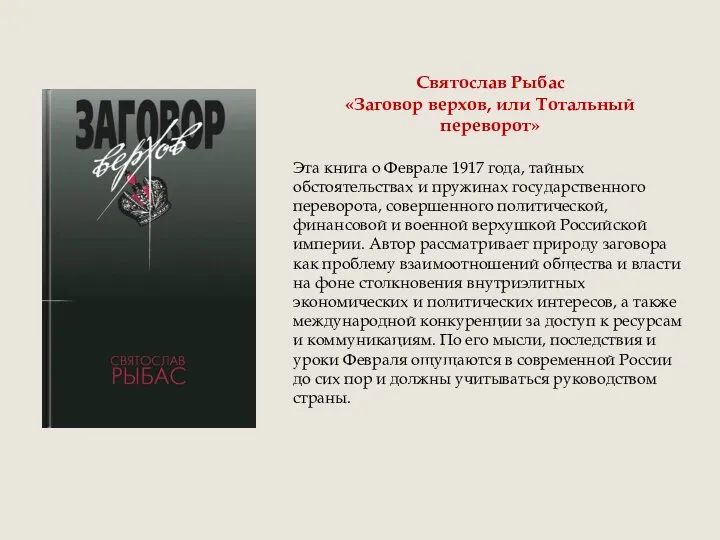 ЗАГОВОР
верхов

СВЯТОСЛАВ
РЫБАС

Святослав Рыбас
«Заговор верхов, или Тотальный переворот»

Эта книга о Феврале 1917 года, тайных обстоятельствах и пружинах государственного переворота, совершенного политической, финансовой и военной верхушкой Российской империи. Автор рассматривает природу заговора как проблему взаимоотношений общества и власти на фоне столкновения внутриэлитных экономических и политических интересов, а также международной конкуренции за доступ к ресурсам и коммуникациям. По его мысли, последствия и уроки Февраля ощущаются в современной России до сих пор и должны учитываться руководством страны.